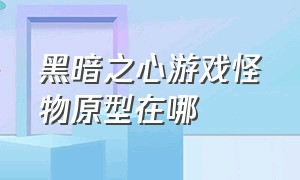 黑暗之心游戏怪物原型在哪